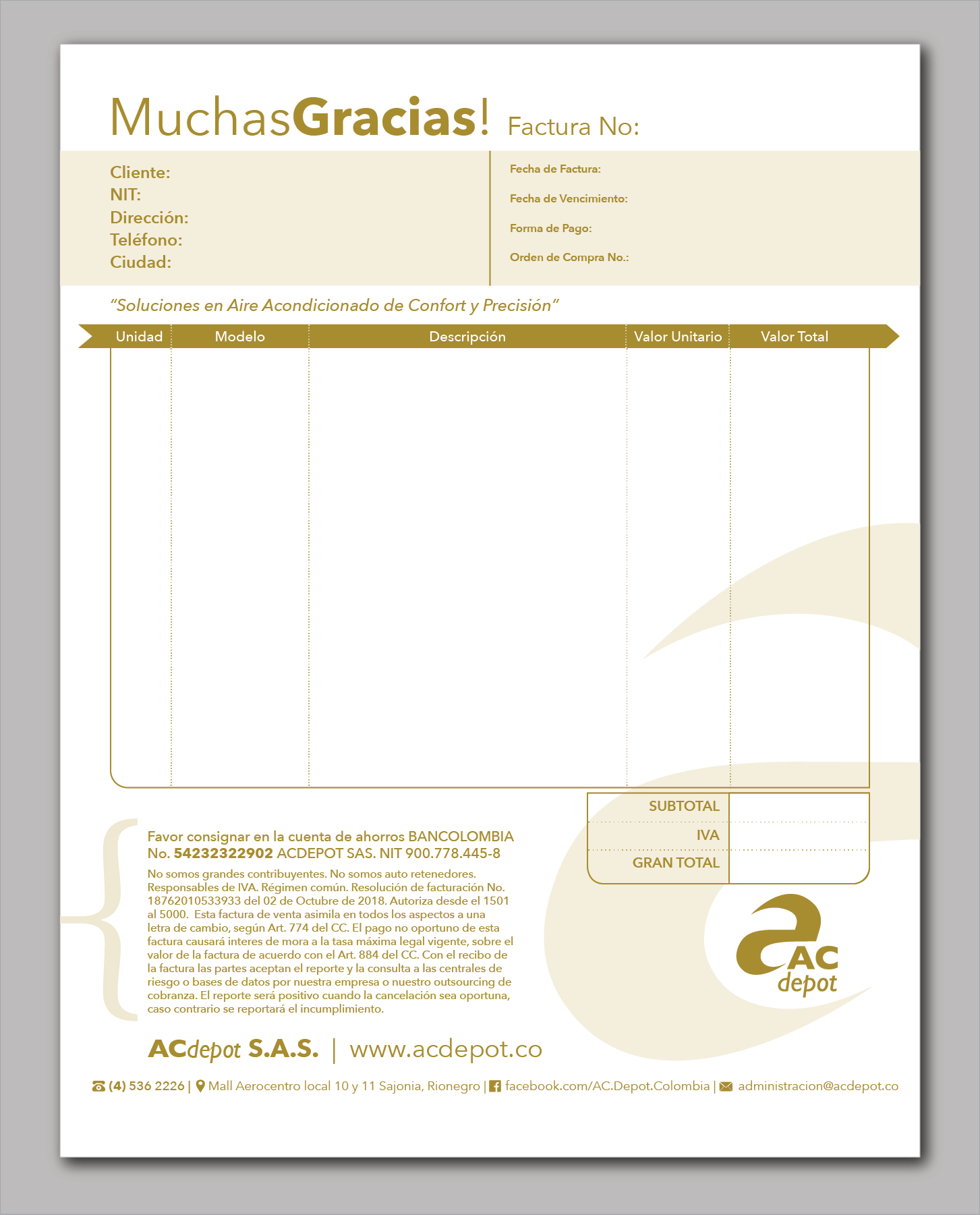 MuchasGracias! Factura No:

Cliente:
NIT:
Dirección:
Teléfono:
Ciudad:

Fecha de Factura:
Fecha de Vencimiento:
Forma de Pago:
Orden de Compra No.:

"Soluciones en Aire Acondicionado de Confort y Precisión"

| Unidad | Modelo | Descripción | Valor Unitario | Valor Total |
|---|---|---|---|---|
| | | | | |

| SUBTOTAL | |
|---|---|
| IVA | |
| GRAN TOTAL | |

Favor consignar en la cuenta de ahorros BANCOLOMBIA No. 54232322902 ACDEPOT SAS. NIT 900.778.445-8

No somos grandes contribuyentes. No somos auto retenedores. Responsables de IVA. Régimen común. Resolución de facturación No. 18762010533933 del 02 de Octubre de 2018. Autoriza desde el 1501 al 5000. Esta factura de venta asimila en todos los aspectos a una letra de cambio, según Art. 774 del CC. El pago no oportuno de esta factura causará interes de mora a la tasa máxima legal vigente, sobre el valor de la factura de acuerdo con el Art. 884 del CC. Con el recibo de la factura las partes aceptan el reporte y la consulta a las centrales de riesgo o bases de datos por nuestra empresa o nuestro outsourcing de cobranza. El reporte será positivo cuando la cancelación sea oportuna, caso contrario se reportará el incumplimiento.

AC depot

ACdepot S.A.S. | www.acdepot.co

(4) 536 2226 | Mall Aerocentro local 10 y 11 Sajonia, Rionegro | facebook.com/AC.Depot.Colombia | administracion@acdepot.co